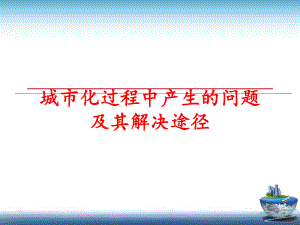 城市化过程中产生的问题及其解决途径